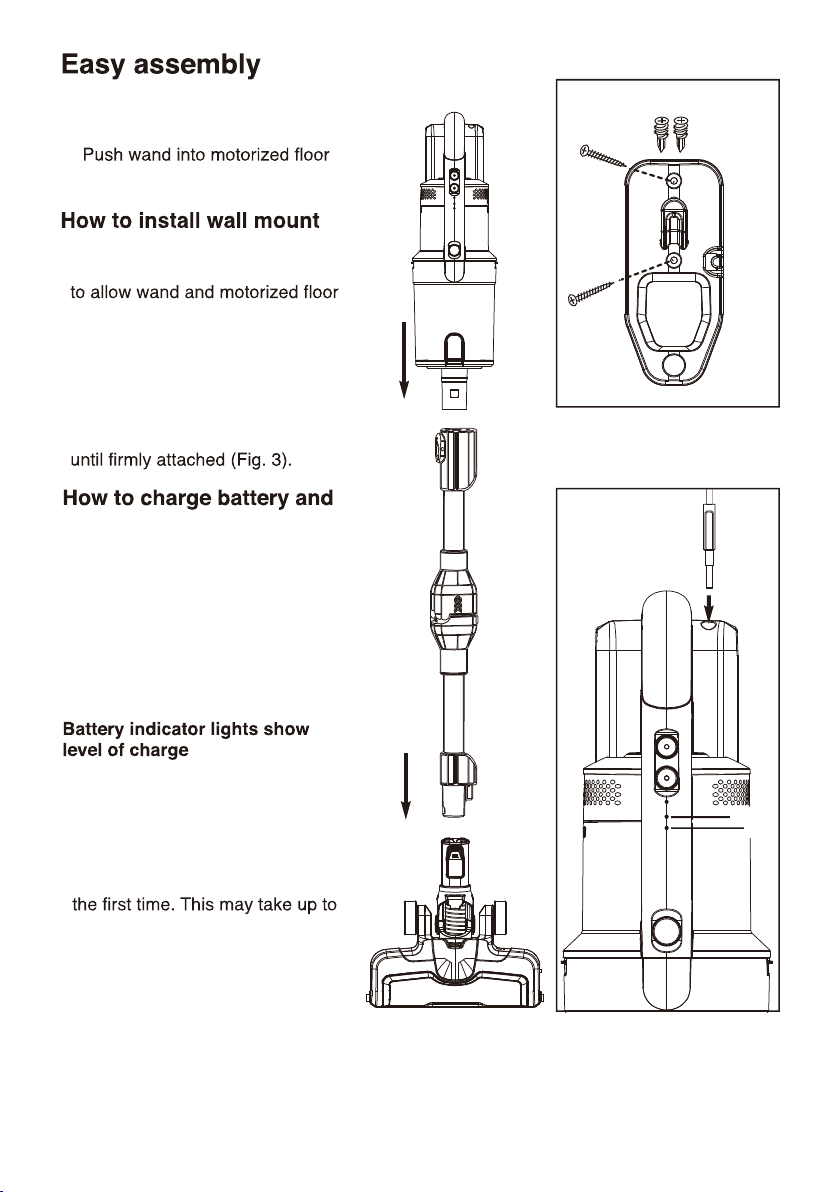 Easy assembly

Push wand into motorized floor

How to install wall mount

to allow wand and motorized floor

until firmly attached (Fig. 3).

How to charge battery and

Battery indicator lights show level of charge

the first time. This may take up to